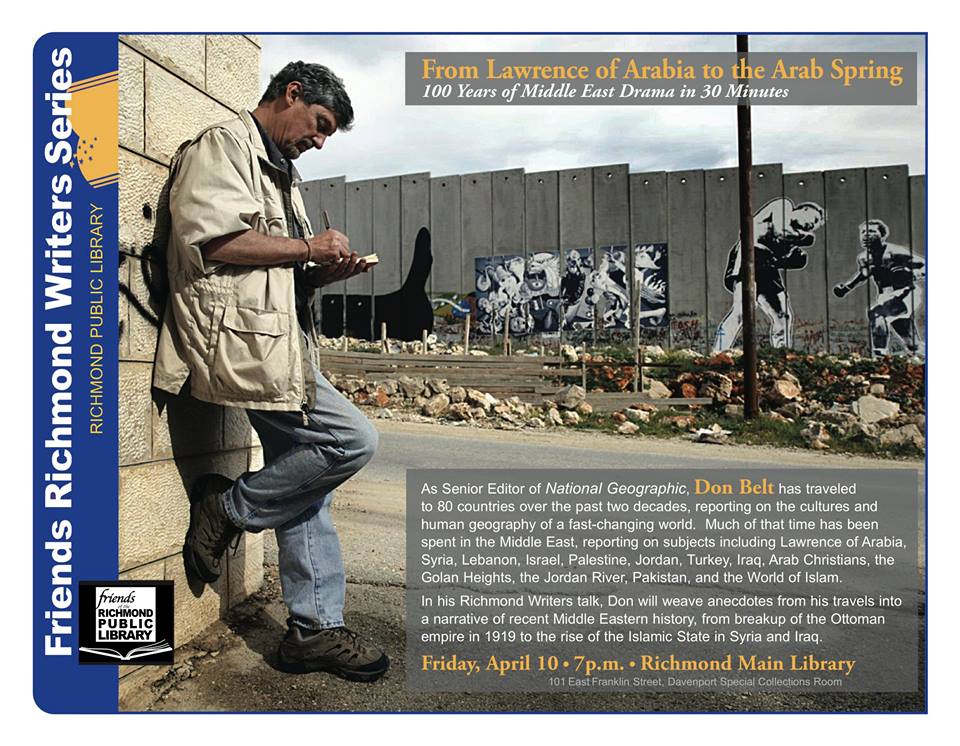 Friends Richmond Writers Series
RICHMOND PUBLIC LIBRARY

friends of the RICHMOND PUBLIC LIBRARY

From Lawrence of Arabia to the Arab Spring
100 Years of Middle East Drama in 30 Minutes

As Senior Editor of National Geographic, Don Belt has traveled to 80 countries over the past two decades, reporting on the cultures and human geography of a fast-changing world. Much of that time has been spent in the Middle East, reporting on subjects including Lawrence of Arabia, Syria, Lebanon, Israel, Palestine, Jordan, Turkey, Iraq, Arab Christians, the Golan Heights, the Jordan River, Pakistan, and the World of Islam.

In his Richmond Writers talk, Don will weave anecdotes from his travels into a narrative of recent Middle Eastern history, from breakup of the Ottoman empire in 1919 to the rise of the Islamic State in Syria and Iraq.

Friday, April 10 • 7p.m. • Richmond Main Library
101 East Franklin Street, Davenport Special Collections Room